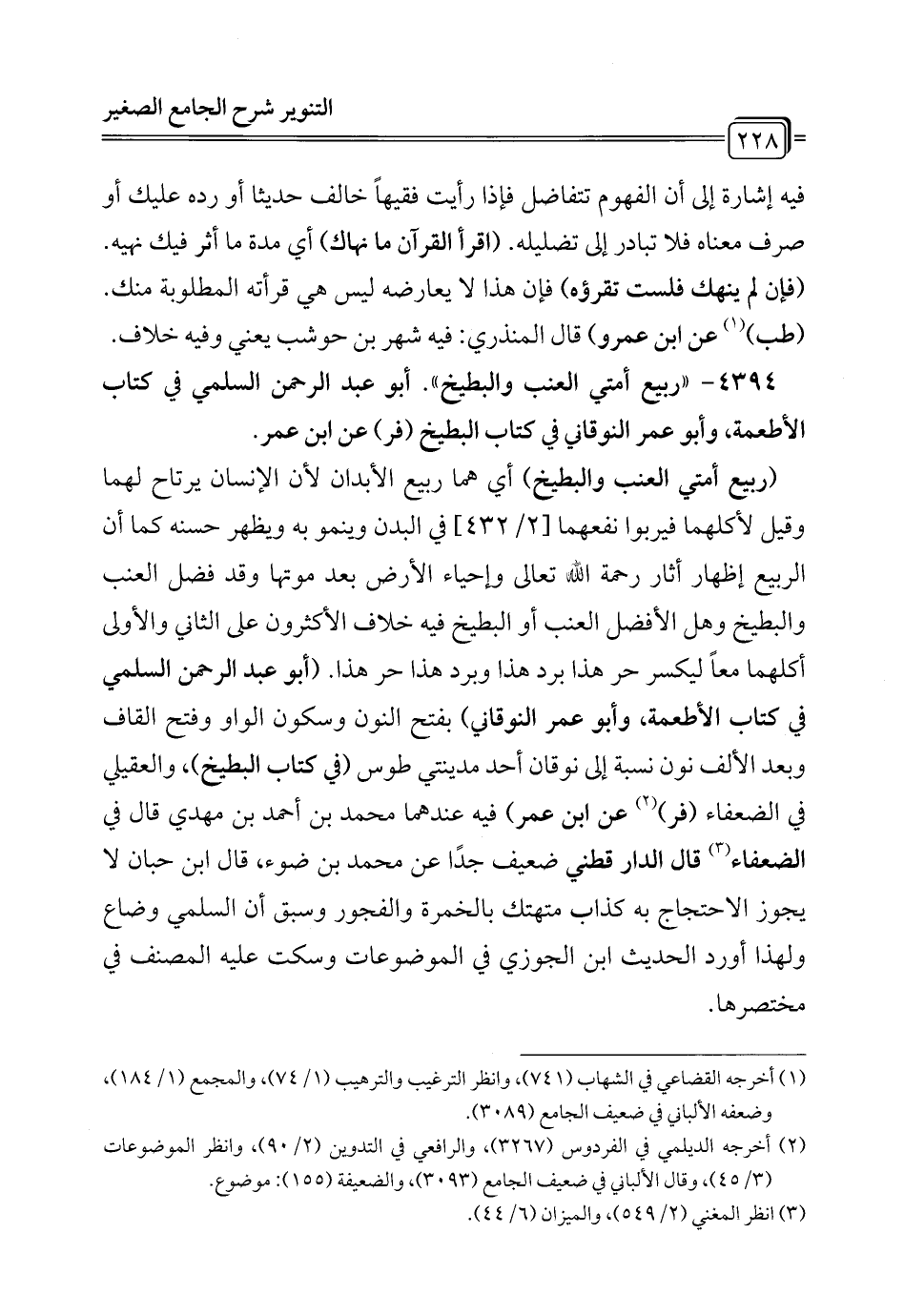 التنوير شرح الجامع الصغير

٢٢٨

فيه إشارة إلى أن الفهوم تتفاضل فإذا رأيت فقيهاً خالف حديثا أو رده عليك أو صرف معناه فلا تبادر إلى تضليله. (اقرأ القرآن ما نهاك) أي مدة ما أثر فيك نهيه. (فإن لم ينهك فلست تقرؤه) فإن هذا لا يعارضه ليس هي قرأته المطلوبة منك. (طب)$^{(١)}$ عن ابن عمرو) قال المنذري: فيه شهر بن حوشب يعني وفيه خلاف.

٤٣٩٤- «ربيع أمتي العنب والبطيخ». أبو عبد الرحمن السلمي في كتاب الأطعمة، وأبو عمر النوقاني في كتاب البطيخ (فر) عن ابن عمر.

(ربيع أمتي العنب والبطيخ) أي هما ربيع الأبدان لأن الإنسان يرتاح لهما وقيل لأكلهما فيربوا نفعهما [٢/ ٤٣٢] في البدن وينمو به ويظهر حسنه كما أن الربيع إظهار أثار رحمة الله تعالى وإحياء الأرض بعد موتها وقد فضل العنب والبطيخ وهل الأفضل العنب أو البطيخ فيه خلاف الأكثرون على الثاني والأولى أكلهما معاً ليكسر حر هذا برد هذا وبرد هذا حر هذا. (أبو عبد الرحمن السلمي في كتاب الأطعمة، وأبو عمر النوقاني) بفتح النون وسكون الواو وفتح القاف وبعد الألف نون نسبة إلى نوقان أحد مدينتي طوس (في كتاب البطيخ)، والعقيلي في الضعفاء (فر)$^{(٢)}$ عن ابن عمر) فيه عندهما محمد بن أحمد بن مهدي قال في الضعفاء$^{(٣)}$ قال الدار قطني ضعيف جدًا عن محمد بن ضوء، قال ابن حبان لا يجوز الاحتجاج به كذاب متهتك بالخمرة والفجور وسبق أن السلمي وضاع ولهذا أورد الحديث ابن الجوزي في الموضوعات وسكت عليه المصنف في مختصرها.

(١) أخرجه القضاعي في الشهاب (٧٤١)، وانظر الترغيب والترهيب (١/ ٧٤)، والمجمع (١/ ١٨٤)، وضعفه الألباني في ضعيف الجامع (٣٠٨٩).
(٢) أخرجه الديلمي في الفردوس (٣٢٦٧)، والرافعي في التدوين (٢/ ٩٠)، وانظر الموضوعات (٣/ ٤٥)، وقال الألباني في ضعيف الجامع (٣٠٩٣)، والضعيفة (١٥٥): موضوع.
(٣) انظر المغني (٢/ ٥٤٩)، والميزان (٦/ ٤٤).